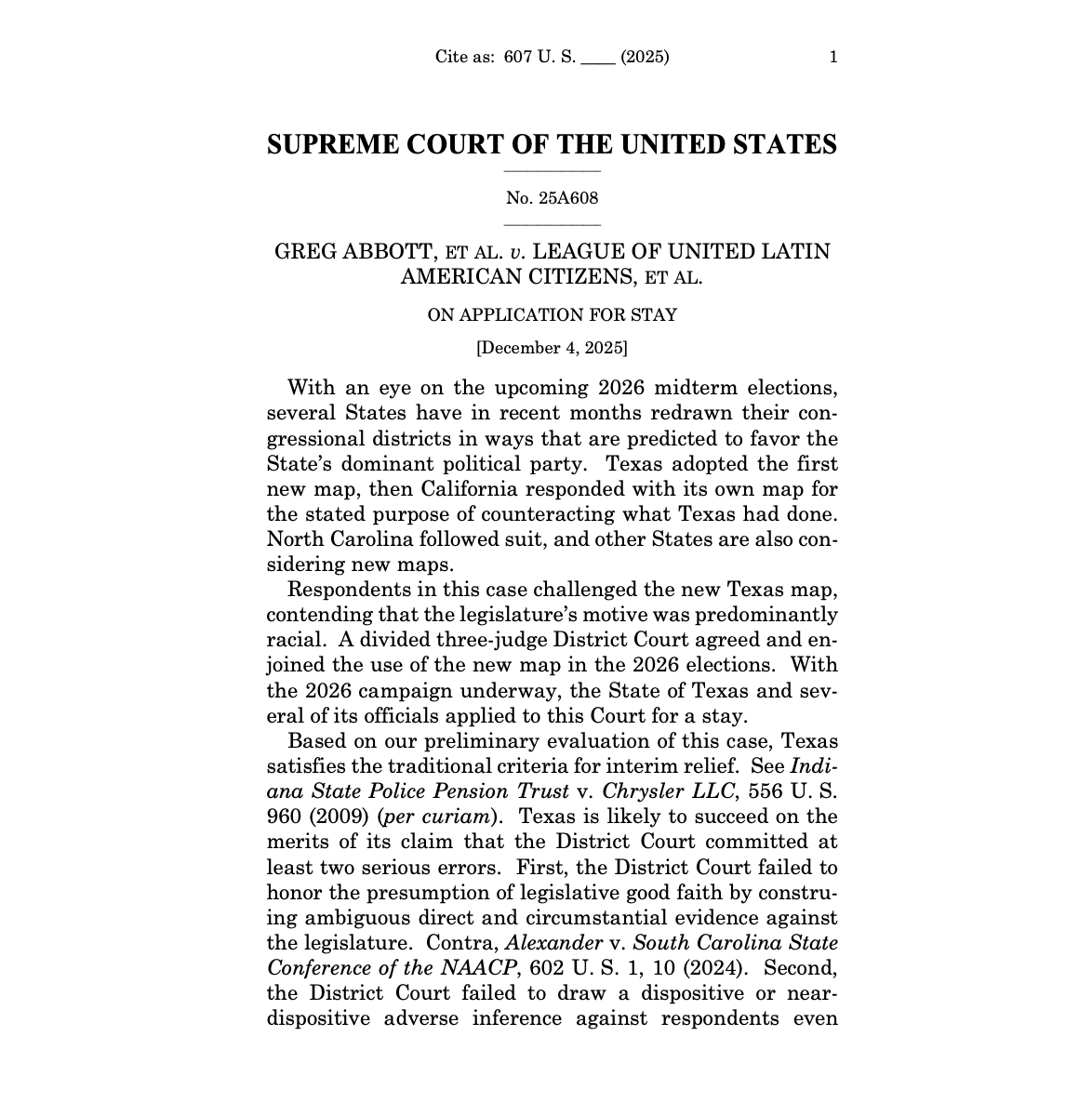 Cite as: 607 U. S. ____ (2025) 1

SUPREME COURT OF THE UNITED STATES

No. 25A608

GREG ABBOTT, ET AL. v. LEAGUE OF UNITED LATIN AMERICAN CITIZENS, ET AL.

ON APPLICATION FOR STAY

[December 4, 2025]

With an eye on the upcoming 2026 midterm elections, several States have in recent months redrawn their congressional districts in ways that are predicted to favor the State's dominant political party. Texas adopted the first new map, then California responded with its own map for the stated purpose of counteracting what Texas had done. North Carolina followed suit, and other States are also considering new maps.

Respondents in this case challenged the new Texas map, contending that the legislature's motive was predominantly racial. A divided three-judge District Court agreed and enjoined the use of the new map in the 2026 elections. With the 2026 campaign underway, the State of Texas and several of its officials applied to this Court for a stay.

Based on our preliminary evaluation of this case, Texas satisfies the traditional criteria for interim relief. See Indiana State Police Pension Trust v. Chrysler LLC, 556 U. S. 960 (2009) (per curiam). Texas is likely to succeed on the merits of its claim that the District Court committed at least two serious errors. First, the District Court failed to honor the presumption of legislative good faith by construing ambiguous direct and circumstantial evidence against the legislature. Contra, Alexander v. South Carolina State Conference of the NAACP, 602 U. S. 1, 10 (2024). Second, the District Court failed to draw a dispositive or near-dispositive adverse inference against respondents even